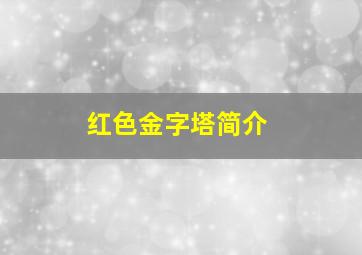 红色金字塔简介